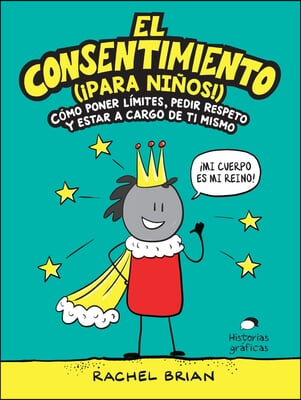 EL CONSENTIMIENTO (¡PARA NIÑOS!)

CÓMO PONER LÍMITES, PEDIR RESPETO Y ESTAR A CARGO DE TI MISMO

¡MI CUERPO ES MI REINO!

Historias gráficas

RACHEL BRIAN